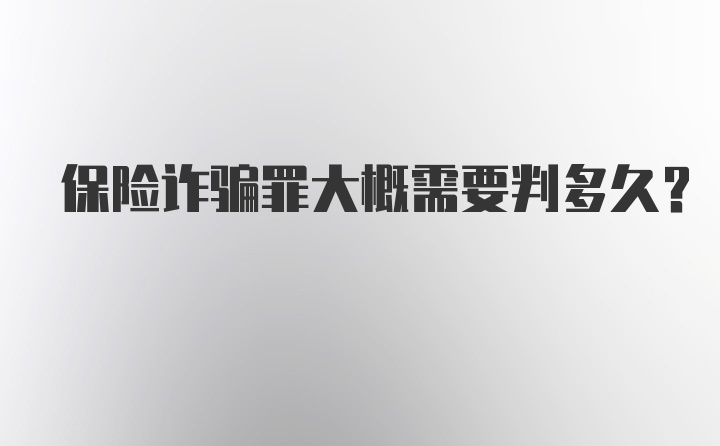 保险诈骗罪大概需要判多久？